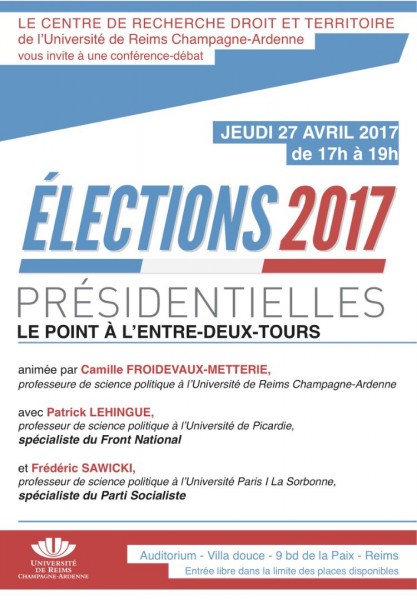 LE CENTRE DE RECHERCHE DROIT ET TERRITOIRE
de l'Université de Reims Champagne-Ardenne
vous invite à une conférence-débat

JEUDI 27 AVRIL 2017
de 17h à 19h

ÉLECTIONS 2017

PRÉSIDENTIELLES
LE POINT À L'ENTRE-DEUX-TOURS

animée par Camille FROIDEVAUX-METTERIE,
professeure de science politique à l'Université de Reims Champagne-Ardenne

avec Patrick LEHINGUE,
professeur de science politique à l'Université de Picardie,
spécialiste du Front National

et Frédéric SAWICKI,
professeur de science politique à l'Université Paris I La Sorbonne,
spécialiste du Parti Socialiste

UNIVERSITÉ DE REIMS CHAMPAGNE-ARDENNE

Auditorium - Villa douce - 9 bd de la Paix - Reims
Entrée libre dans la limite des places disponibles